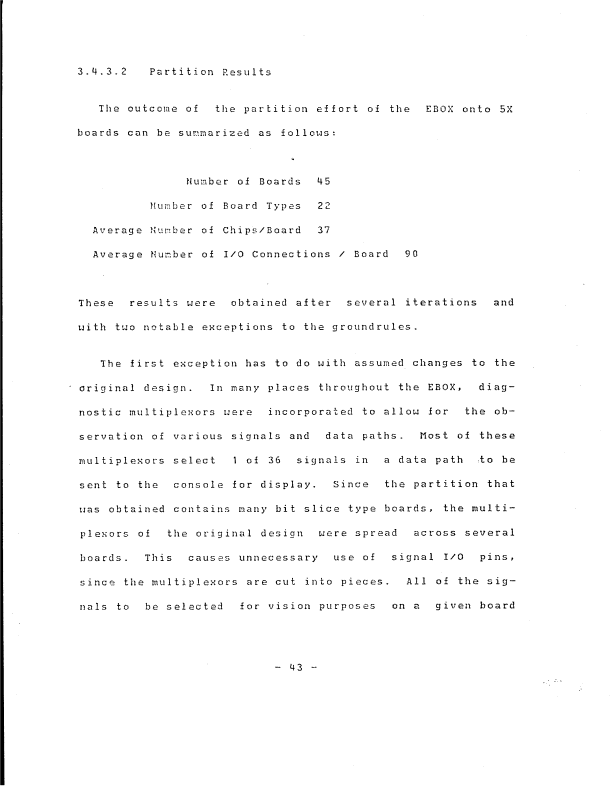 3.4.3.2 Partition Results

The outcome of the partition effort of the EBOX onto 5X boards can be summarized as follows:

Number of Boards 45

Number of Board Types 22

Average Number of Chips/Board 37

Average Number of I/O Connections / Board 90

These results were obtained after several iterations and with two notable exceptions to the groundrules.

The first exception has to do with assumed changes to the original design. In many places throughout the EBOX, diagnostic multiplexors were incorporated to allow for the observation of various signals and data paths. Most of these multiplexors select 1 of 36 signals in a data path to be sent to the console for display. Since the partition that was obtained contains many bit slice type boards, the multiplexors of the original design were spread across several boards. This causes unnecessary use of signal I/O pins, since the multiplexors are cut into pieces. All of the signals to be selected for vision purposes on a given board

- 43 -